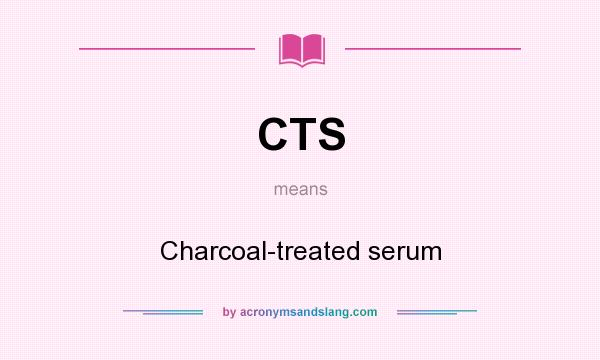 CTS

means

Charcoal-treated serum

by acronymsandslang.com